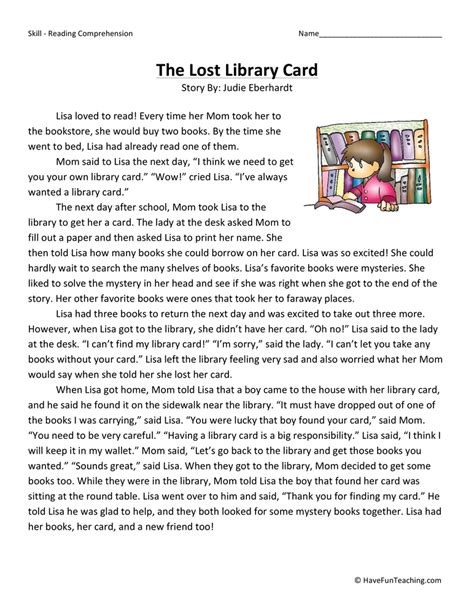 Skill - Reading Comprehension

Name____

The Lost Library Card

Story By: Judie Eberhardt

Lisa loved to read! Every time her Mom took her to the bookstore, she would buy two books. By the time she went to bed, Lisa had already read one of them.

Mom said to Lisa the next day, "I think we need to get you your own library card." "Wow!" cried Lisa. "I've always wanted a library card."

The next day after school, Mom took Lisa to the library to get her a card. The lady at the desk asked Mom to fill out a paper and then asked Lisa to print her name. She then told Lisa how many books she could borrow on her card. Lisa was so excited! She could hardly wait to search the many shelves of books. Lisa's favorite books were mysteries. She liked to solve the mystery in her head and see if she was right when she got to the end of the story. Her other favorite books were ones that took her to faraway places.

Lisa had three books to return the next day and was excited to take out three more. However, when Lisa got to the library, she didn't have her card. "Oh no!" Lisa said to the lady at the desk. "I can't find my library card!" "I'm sorry," said the lady. "I can't let you take any books without your card." Lisa left the library feeling very sad and also worried what her Mom would say when she told her she lost her card.

When Lisa got home, Mom told Lisa that a boy came to the house with her library card, and he said he found it on the sidewalk near the library. "It must have dropped out of one of the books I was carrying," said Lisa. "You were lucky that boy found your card," said Mom. "You need to be very careful." "Having a library card is a big responsibility." Lisa said, "I think I will keep it in my wallet." Mom said, "Let's go back to the library and get those books you wanted." "Sounds great," said Lisa. When they got to the library, Mom decided to get some books too. While they were in the library, Mom told Lisa the boy that found her card was sitting at the round table. Lisa went over to him and said, "Thank you for finding my card." He told Lisa he was glad to help, and they both looked for some mystery books together. Lisa had her books, her card, and a new friend too!

© HaveFunTeaching.com